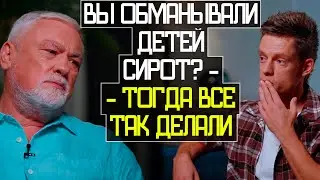 ВЫ ОБМАНЫВАЛИ ДЕТЕЙ СИРОТ? -
- ТОГДА ВСЕ ТАК ДЕЛАЛИ